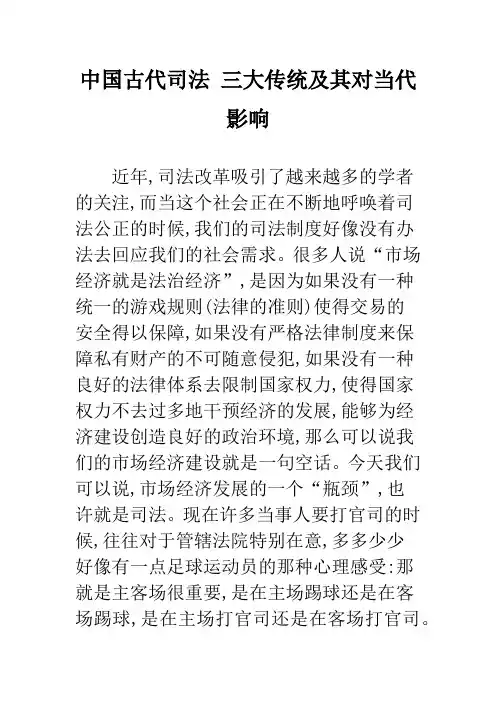 中国古代司法 三大传统及其对当代影响

近年,司法改革吸引了越来越多的学者的关注,而当这个社会正在不断地呼唤着司法公正的时候,我们的司法制度好像没有办法去回应我们的社会需求。很多人说“市场经济就是法治经济”,是因为如果没有一种统一的游戏规则(法律的准则)使得交易的安全得以保障,如果没有严格法律制度来保障私有财产的不可随意侵犯,如果没有一种良好的法律体系去限制国家权力,使得国家权力不去过多地干预经济的发展,能够为经济建设创造良好的政治环境,那么可以说我们的市场经济建设就是一句空话。今天我们可以说,市场经济发展的一个“瓶颈”,也许就是司法。现在许多当事人要打官司的时候,往往对于管辖法院特别在意,多多少少好像有一点足球运动员的那种心理感受:那就是主客场很重要,是在主场踢球还是在客场踢球,是在主场打官司还是在客场打官司。